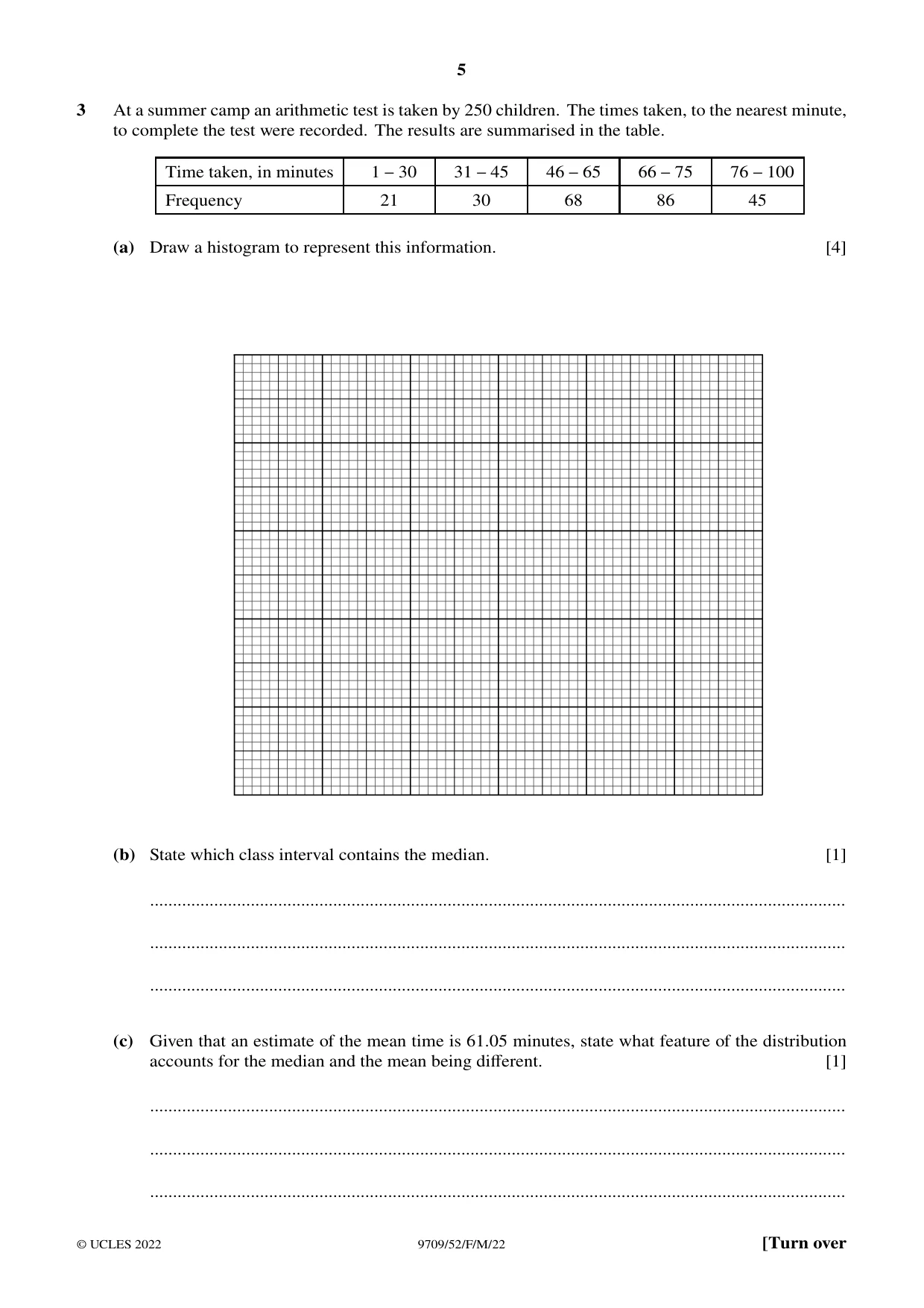 5

3 At a summer camp an arithmetic test is taken by 250 children. The times taken, to the nearest minute, to complete the test were recorded. The results are summarised in the table.

| Time taken, in minutes | 1 – 30 | 31 – 45 | 46 – 65 | 66 – 75 | 76 – 100 |
|---|---|---|---|---|---|
| Frequency | 21 | 30 | 68 | 86 | 45 |

(a) Draw a histogram to represent this information. [4]

(b) State which class interval contains the median. [1]

____

____

____

(c) Given that an estimate of the mean time is 61.05 minutes, state what feature of the distribution accounts for the median and the mean being different. [1]

____

____

____

© UCLES 2022 9709/52/F/M/22 [Turn over